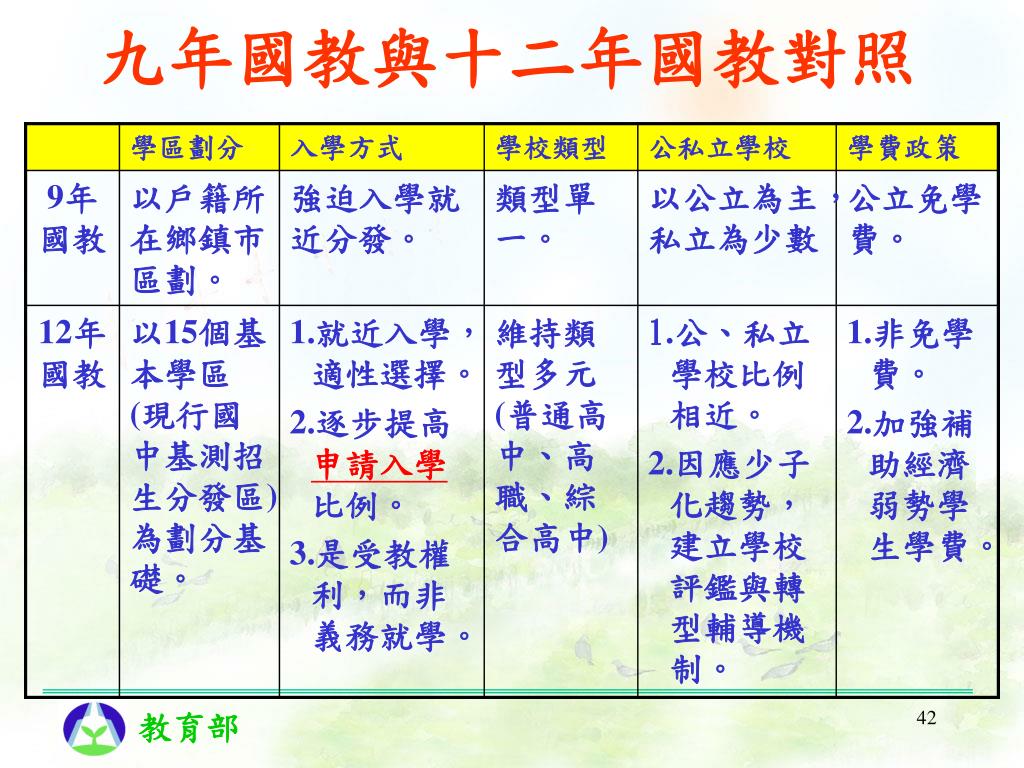 九年國教與十二年國教對照

| | 學區劃分 | 入學方式 | 學校類型 | 公私立學校 | 學費政策 |
|---|---|---|---|---|---|
| 9年國教 | 以戶籍所在鄉鎮市區劃。 | 強迫入學就近分發。 | 類型單一。 | 以公立為主，私立為少數 | 公立免學費。 |
| 12年國教 | 以15個基本學區(現行國中基測招生分發區)為劃分基礎。 | 1.就近入學，適性選擇。 2.逐步提高申請入學比例。 3.是受教權利，而非義務就學。 | 維持類型多元(普通高中、高職、綜合高中) | 1.公、私立學校比例相近。 2.因應少子化趨勢，建立學校評鑑與轉型輔導機制。 | 1.非免學費。 2.加強補助經濟弱勢學生學費。 |

教育部

42